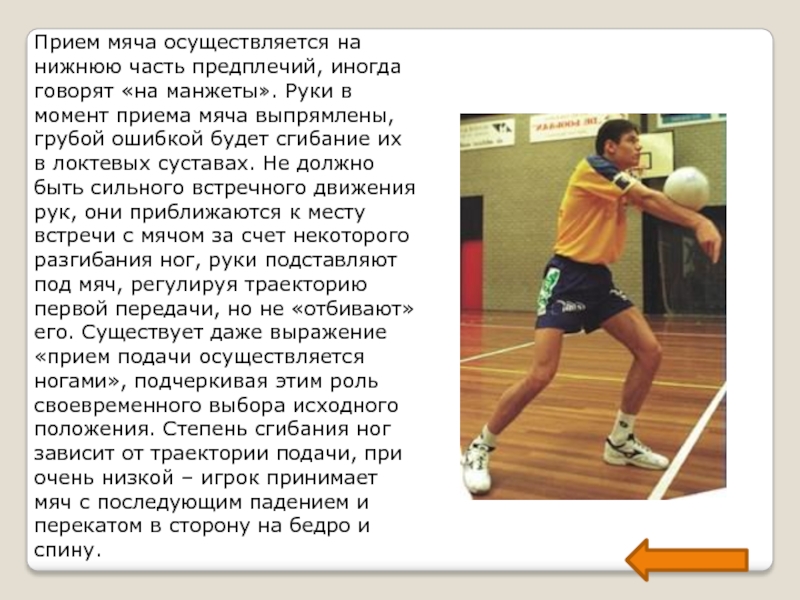 Прием мяча осуществляется на нижнюю часть предплечий, иногда говорят «на манжеты». Руки в момент приема мяча выпрямлены, грубой ошибкой будет сгибание их в локтевых суставах. Не должно быть сильного встречного движения рук, они приближаются к месту встречи с мячом за счет некоторого разгибания ног, руки подставляют под мяч, регулируя траекторию первой передачи, но не «отбивают» его. Существует даже выражение «прием подачи осуществляется ногами», подчеркивая этим роль своевременного выбора исходного положения. Степень сгибания ног зависит от траектории подачи, при очень низкой – игрок принимает мяч с последующим падением и перекатом в сторону на бедро и спину.